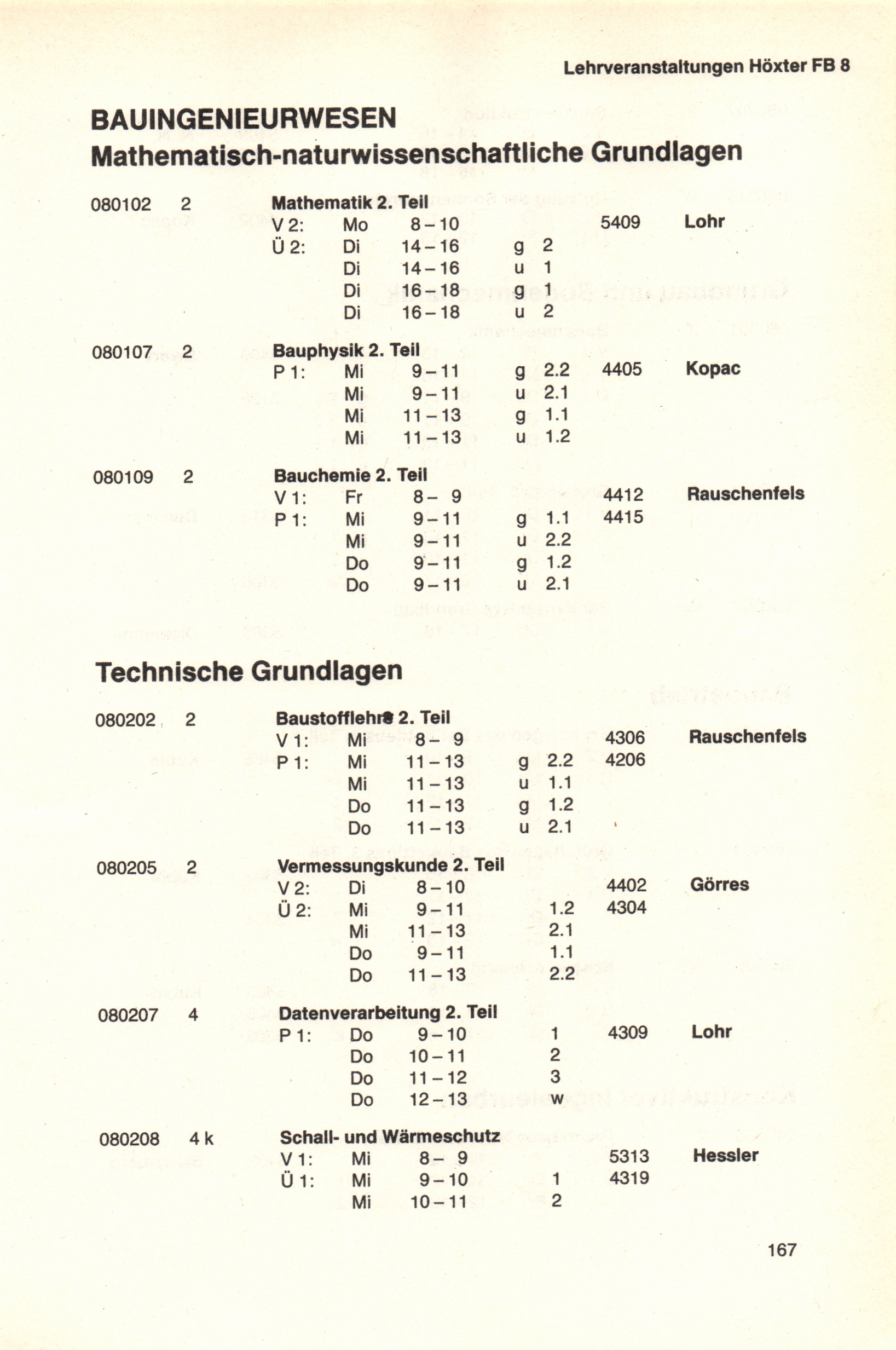 Lehrveranstaltungen Höxter FB 8

BAUINGENIEURWESEN
Mathematisch-naturwissenschaftliche Grundlagen

080102 2 Mathematik 2. Teil
V 2: Mo 8–10 5409 Lohr
Ü 2: Di 14–16 g 2
Di 14–16 u 1
Di 16–18 g 1
Di 16–18 u 2

080107 2 Bauphysik 2. Teil
P 1: Mi 9–11 g 2.2 4405 Kopac
Mi 9–11 u 2.1
Mi 11–13 g 1.1
Mi 11–13 u 1.2

080109 2 Bauchemie 2. Teil
V 1: Fr 8– 9 4412 Rauschenfels
P 1: Mi 9–11 g 1.1 4415
Mi 9–11 u 2.2
Do 9–11 g 1.2
Do 9–11 u 2.1

Technische Grundlagen

080202 2 Baustofflehre 2. Teil
V 1: Mi 8– 9 4306 Rauschenfels
P 1: Mi 11–13 g 2.2 4206
Mi 11–13 u 1.1
Do 11–13 g 1.2
Do 11–13 u 2.1

080205 2 Vermessungskunde 2. Teil
V 2: Di 8–10 4402 Görres
Ü 2: Mi 9–11 1.2 4304
Mi 11–13 2.1
Do 9–11 1.1
Do 11–13 2.2

080207 4 Datenverarbeitung 2. Teil
P 1: Do 9–10 1 4309 Lohr
Do 10–11 2
Do 11–12 3
Do 12–13 w

080208 4 k Schall- und Wärmeschutz
V 1: Mi 8– 9 5313 Hessler
Ü 1: Mi 9–10 1 4319
Mi 10–11 2

167